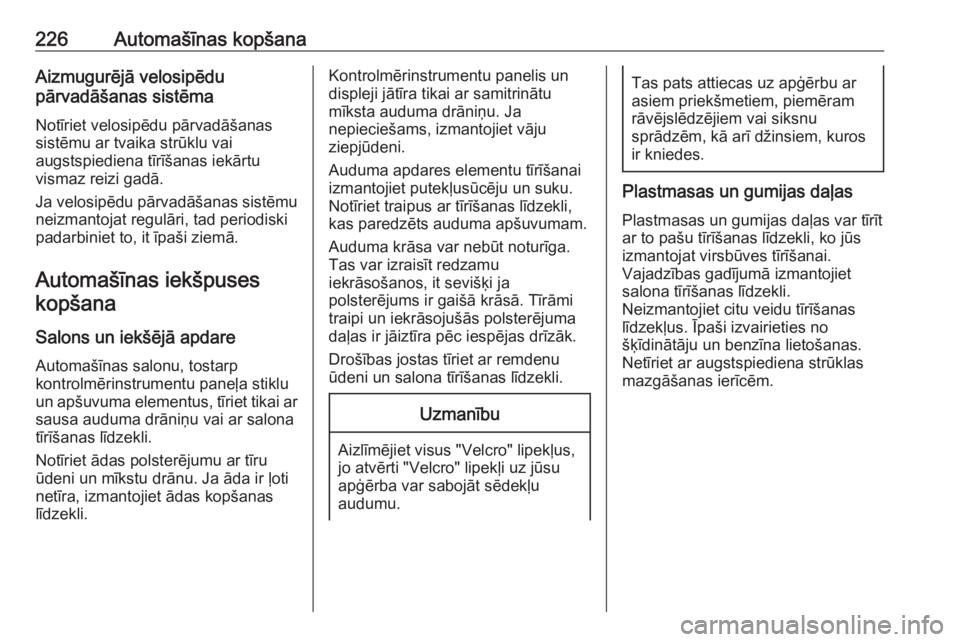 226 Automašīnas kopšana

Aizmugurējā velosipēdu pārvadāšanas sistēma

Notīriet velosipēdu pārvadāšanas sistēmu ar tvaika strūklu vai augstspiediena tīrīšanas iekārtu vismaz reizi gadā.

Ja velosipēdu pārvadāšanas sistēmu neizmantojat regulāri, tad periodiski padarbiniet to, it īpaši ziemā.

Automašīnas iekšpuses kopšana

Salons un iekšējā apdare

Automašīnas salonu, tostarp kontrolmērinstrumentu paneļa stiklu un apšuvuma elementus, tīriet tikai ar sausa auduma drāniņu vai ar salona tīrīšanas līdzekli.

Notīriet ādas polsterējumu ar tīru ūdeni un mīkstu drānu. Ja āda ir ļoti netīra, izmantojiet ādas kopšanas līdzekli.

Kontrolmērinstrumentu panelis un displeji jātīra tikai ar samitrinātu mīksta auduma drāniņu. Ja nepieciešams, izmantojiet vāju ziepjūdeni.

Auduma apdares elementu tīrīšanai izmantojiet putekļusūcēju un suku. Notīriet traipus ar tīrīšanas līdzekli, kas paredzēts auduma apšuvumam.

Auduma krāsa var nebūt noturīga. Tas var izraisīt redzamu iekrāsošanos, it sevišķi ja polsterējums ir gaišā krāsā. Tīrāmi traipi un iekrāsojušās polsterējuma daļas ir jāiztīra pēc iespējas drīzāk.

Drošības jostas tīriet ar remdenu ūdeni un salona tīrīšanas līdzekli.

Uzmanību

Aizlīmējiet visus "Velcro" lipekļus, jo atvērti "Velcro" lipekļi uz jūsu apģērba var sabojāt sēdekļu audumu.

Tas pats attiecas uz apģērbu ar asiem priekšmetiem, piemēram rāvējslēdzējiem vai siksnu sprādzēm, kā arī džinsiem, kuros ir kniedes.

Plastmasas un gumijas daļas

Plastmasas un gumijas daļas var tīrīt ar to pašu tīrīšanas līdzekli, ko jūs izmantojat virsbūves tīrīšanai. Vajadzības gadījumā izmantojiet salona tīrīšanas līdzekli. Neizmantojiet citu veidu tīrīšanas līdzekļus. Īpaši izvairieties no šķīdinātāju un benzīna lietošanas. Netīriet ar augstspiediena strūklas mazgāšanas ierīcēm.

carmanualsonline.info